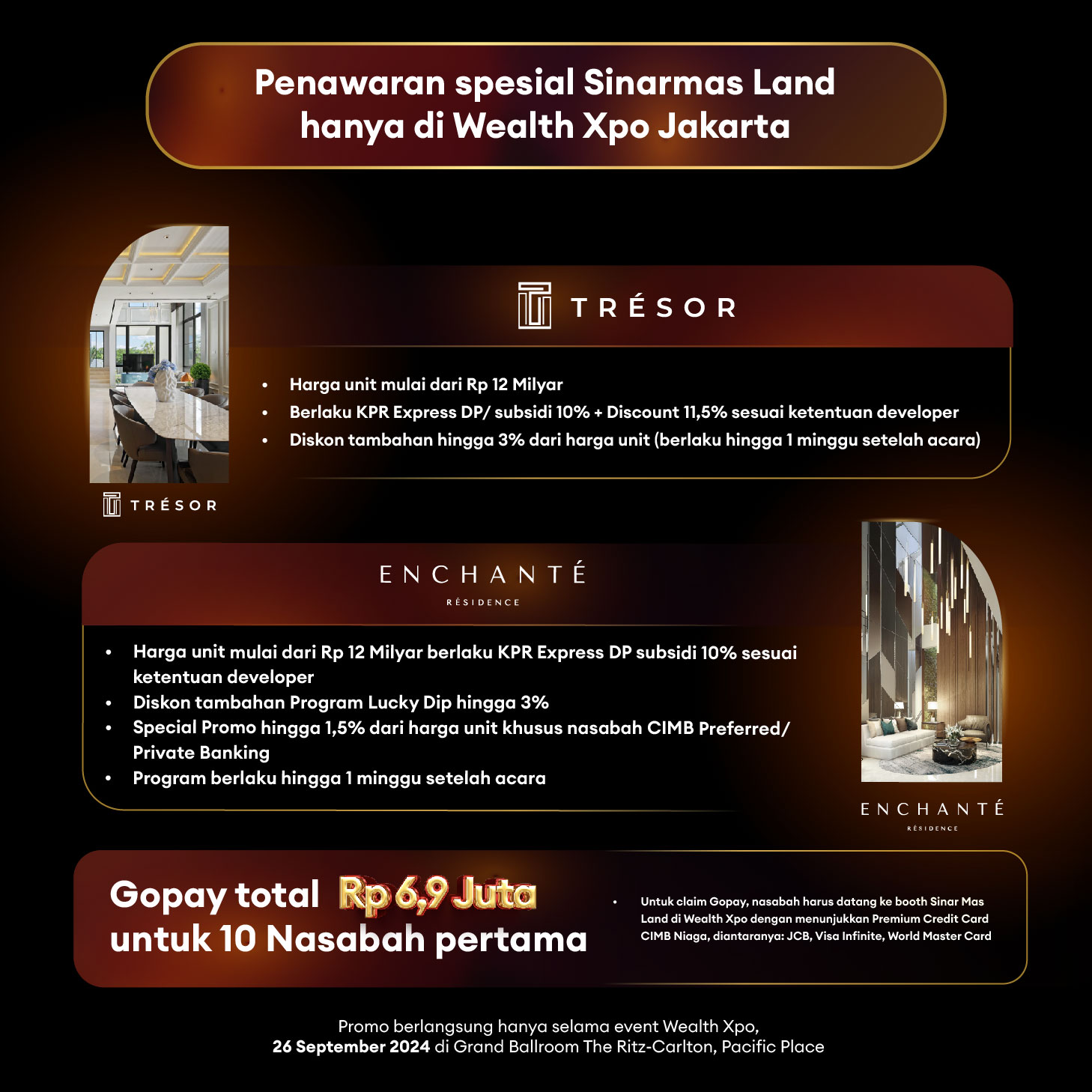 Penawaran spesial Sinarmas Land hanya di Wealth Xpo Jakarta

TRÉSOR

• Harga unit mulai dari Rp 12 Milyar
• Berlaku KPR Express DP/ subsidi 10% + Discount 11,5% sesuai ketentuan developer
• Diskon tambahan hingga 3% dari harga unit (berlaku hingga 1 minggu setelah acara)

TRÉSOR

ENCHANTÉ
RÉSIDENCE

• Harga unit mulai dari Rp 12 Milyar berlaku KPR Express DP subsidi 10% sesuai ketentuan developer
• Diskon tambahan Program Lucky Dip hingga 3%
• Special Promo hingga 1,5% dari harga unit khusus nasabah CIMB Preferred/ Private Banking
• Program berlaku hingga 1 minggu setelah acara

ENCHANTÉ
RÉSIDENCE

Gopay total Rp 6,9 Juta untuk 10 Nasabah pertama

• Untuk claim Gopay, nasabah harus datang ke booth Sinar Mas Land di Wealth Xpo dengan menunjukkan Premium Credit Card CIMB Niaga, diantaranya: JCB, Visa Infinite, World Master Card

Promo berlangsung hanya selama event Wealth Xpo,
26 September 2024 di Grand Ballroom The Ritz-Carlton, Pacific Place